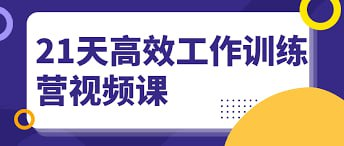 21天高效工作训练营视频课